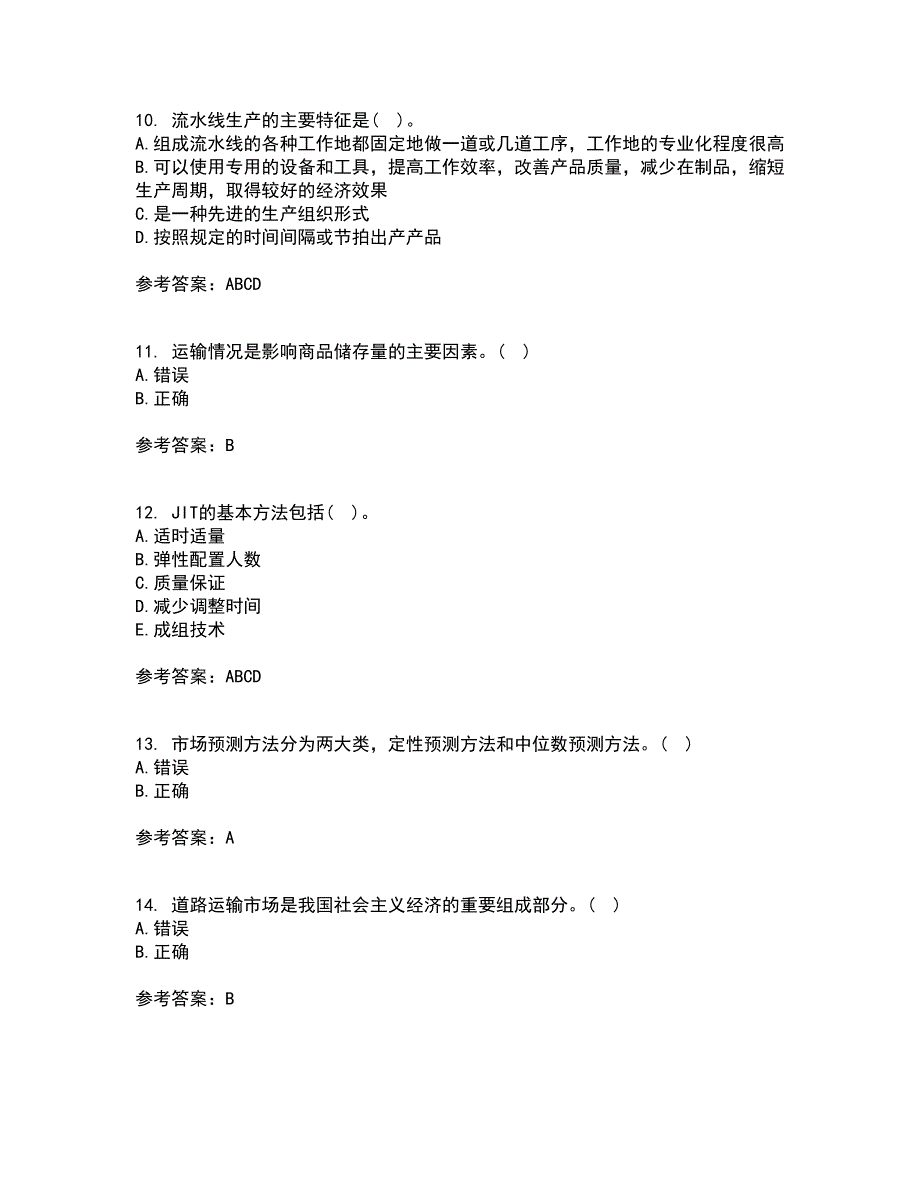 10. 流水线生产的主要特征是（ ）。
A.组成流水线的各种工作地都固定地做一道或几道工序，工作地的专业化程度很高
B.可以使用专用的设备和工具，提高工作效率，改善产品质量，减少在制品，缩短生产周期，取得较好的经济效果
C.是一种先进的生产组织形式
D.按照规定的时间间隔或节拍出产产品

参考答案：ABCD

11. 运输情况是影响商品储存量的主要因素。（ ）
A.错误
B.正确

参考答案：B

12. JIT的基本方法包括（ ）。
A.适时适量
B.弹性配置人数
C.质量保证
D.减少调整时间
E.成组技术

参考答案：ABCD

13. 市场预测方法分为两大类，定性预测方法和中位数预测方法。（ ）
A.错误
B.正确

参考答案：A

14. 道路运输市场是我国社会主义经济的重要组成部分。（ ）
A.错误
B.正确

参考答案：B